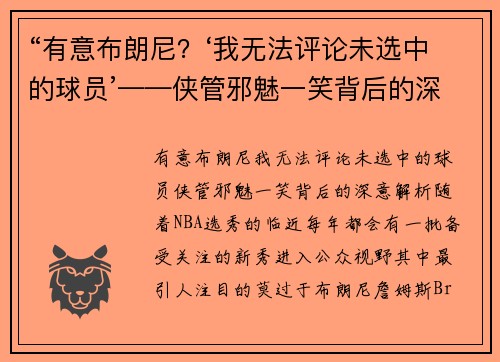 “有意布朗尼？‘我无法评论未选中的球员’——侠管邪魅一笑背后的深

有意布朗尼我无法评论未选中的球员侠管邪魅一笑背后的深意解析随着NBA选秀的临近每年都会有一批备受关注的新秀进入公众视野其中最引人注目的莫过于布朗尼詹姆斯Br